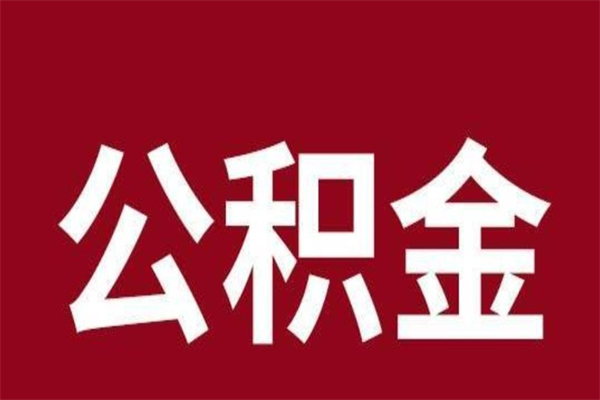 公积金